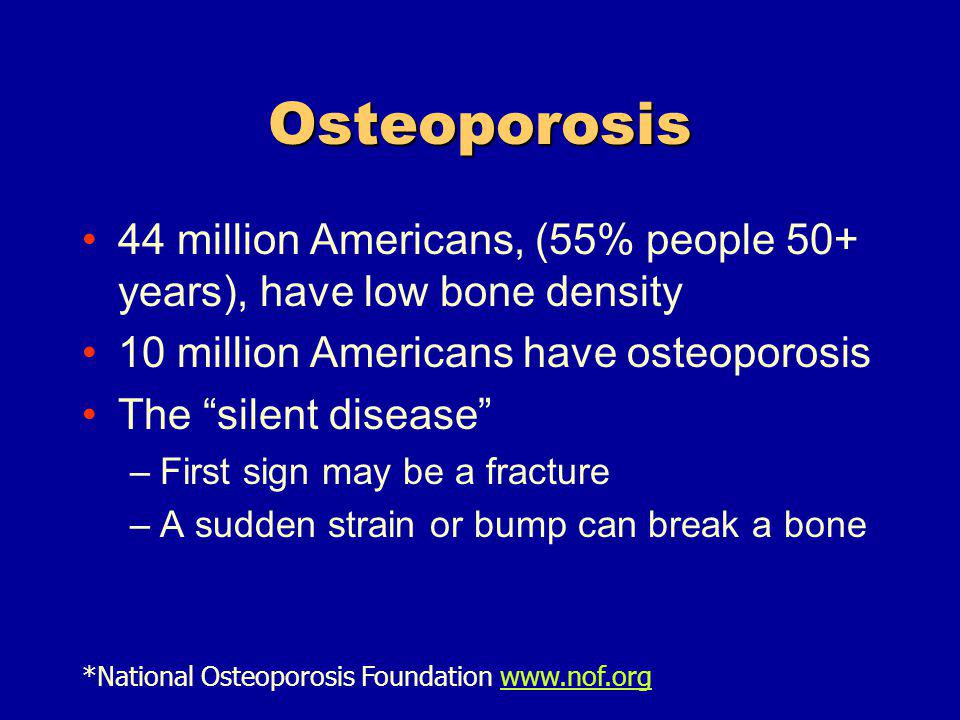 Osteoporosis

• 44 million Americans, (55% people 50+ years), have low bone density
• 10 million Americans have osteoporosis
• The “silent disease”
– First sign may be a fracture
– A sudden strain or bump can break a bone

*National Osteoporosis Foundation www.nof.org